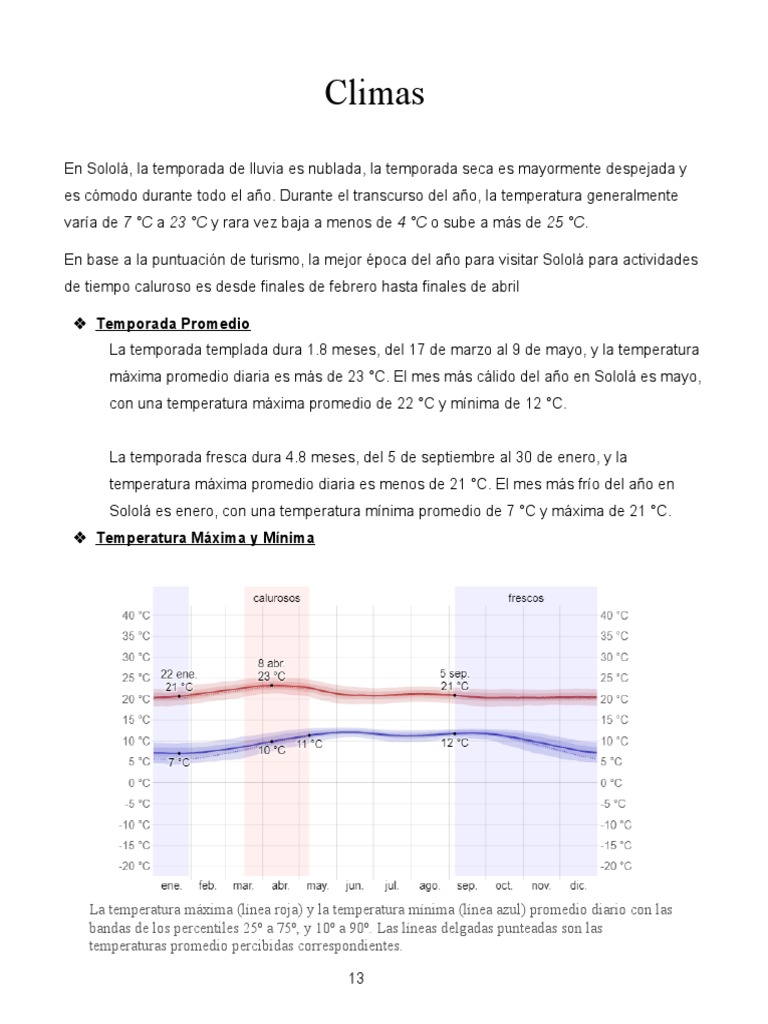 Climas

En Sololá, la temporada de lluvia es nublada, la temporada seca es mayormente despejada y es cómodo durante todo el año. Durante el transcurso del año, la temperatura generalmente varía de 7 °C a 23 °C y rara vez baja a menos de 4 °C o sube a más de 25 °C.

En base a la puntuación de turismo, la mejor época del año para visitar Sololá para actividades de tiempo caluroso es desde finales de febrero hasta finales de abril

❖ Temporada Promedio

La temporada templada dura 1.8 meses, del 17 de marzo al 9 de mayo, y la temperatura máxima promedio diaria es más de 23 °C. El mes más cálido del año en Sololá es mayo, con una temperatura máxima promedio de 22 °C y mínima de 12 °C.

La temporada fresca dura 4.8 meses, del 5 de septiembre al 30 de enero, y la temperatura máxima promedio diaria es menos de 21 °C. El mes más frío del año en Sololá es enero, con una temperatura mínima promedio de 7 °C y máxima de 21 °C.

❖ Temperatura Máxima y Mínima

calurosos
frescos
40 °C
35 °C
30 °C
25 °C
20 °C
15 °C
10 °C
5 °C
0 °C
-5 °C
-10 °C
-15 °C
-20 °C
22 ene.
21 °C
8 abr.
23 °C
5 sep.
21 °C
7 °C
10 °C
11 °C
12 °C
40 °C
35 °C
30 °C
25 °C
20 °C
15 °C
10 °C
5 °C
0 °C
-5 °C
-10 °C
-15 °C
-20 °C
ene. feb. mar. abr. may. jun. jul. ago. sep. oct. nov. dic.

La temperatura máxima (línea roja) y la temperatura mínima (línea azul) promedio diario con las bandas de los percentiles 25º a 75º, y 10º a 90º. Las líneas delgadas punteadas son las temperaturas promedio percibidas correspondientes.

13